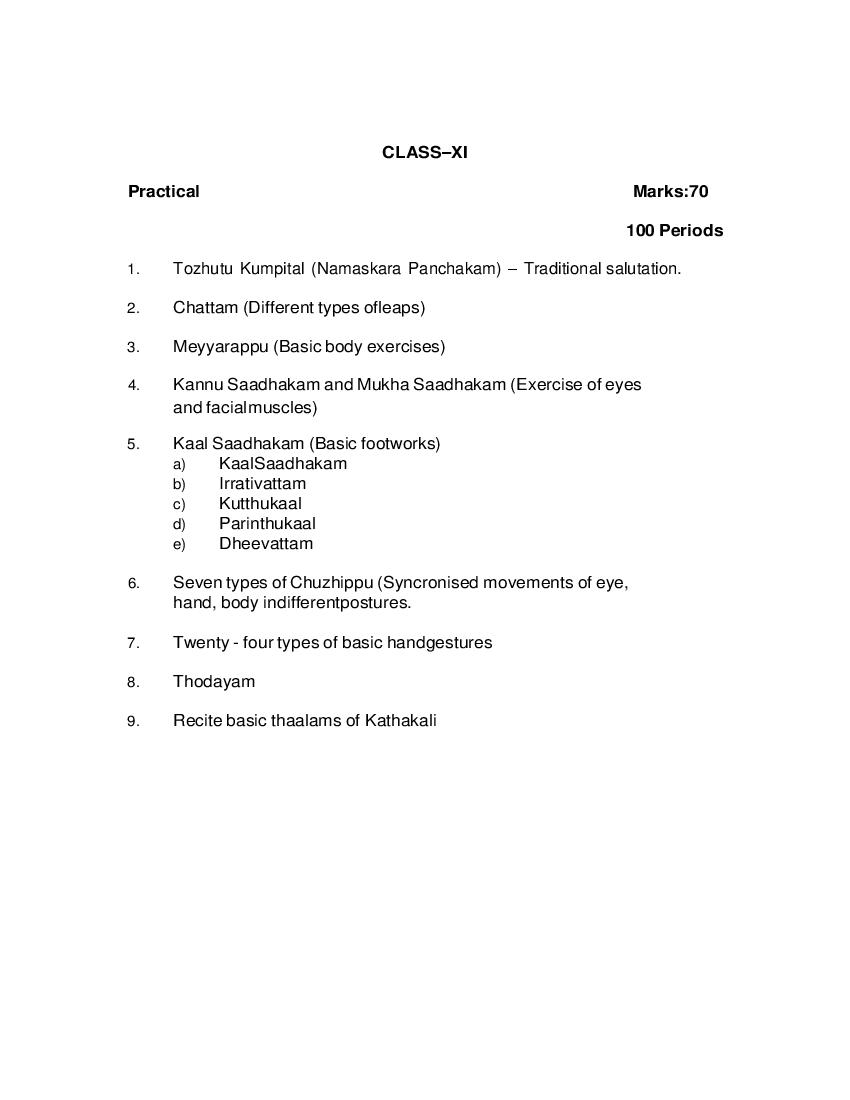 CLASS–XI

Practical Marks:70

100 Periods

1. Tozhutu Kumpital (Namaskara Panchakam) – Traditional salutation.

2. Chattam (Different types ofleaps)

3. Meyyarappu (Basic body exercises)

4. Kannu Saadhakam and Mukha Saadhakam (Exercise of eyes and facialmuscles)

5. Kaal Saadhakam (Basic footworks)
a) KaalSaadhakam
b) Irrativattam
c) Kutthukaal
d) Parinthukaal
e) Dheevattam

6. Seven types of Chuzhippu (Syncronised movements of eye, hand, body indifferentpostures.

7. Twenty - four types of basic handgestures

8. Thodayam

9. Recite basic thaalams of Kathakali